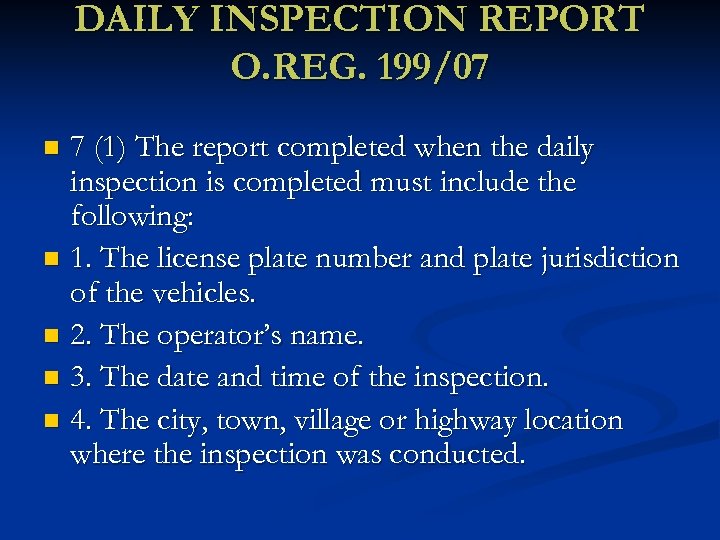 DAILY INSPECTION REPORT O.REG. 199/07

• 7 (1) The report completed when the daily inspection is completed must include the following:
• 1. The license plate number and plate jurisdiction of the vehicles.
• 2. The operator's name.
• 3. The date and time of the inspection.
• 4. The city, town, village or highway location where the inspection was conducted.